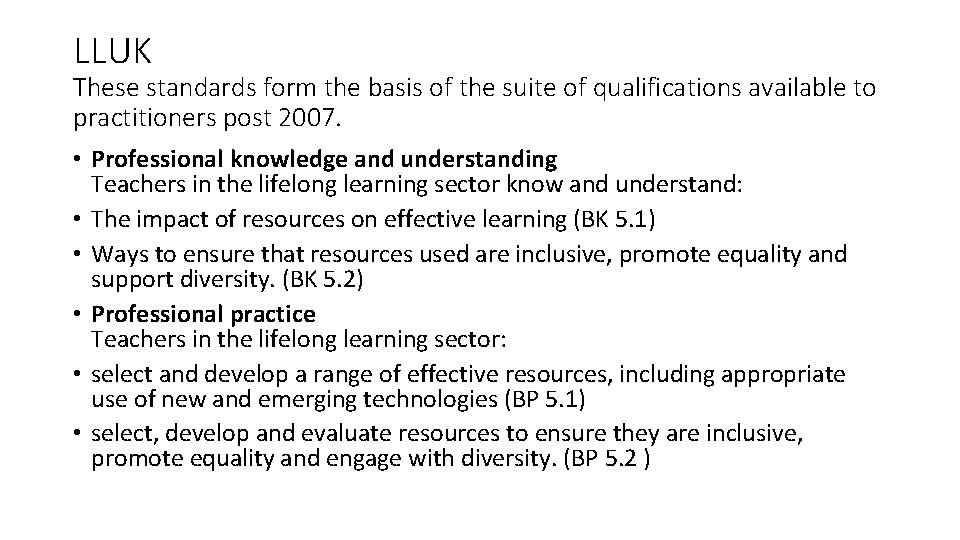 LLUK

These standards form the basis of the suite of qualifications available to practitioners post 2007.

• Professional knowledge and understanding
Teachers in the lifelong learning sector know and understand:
• The impact of resources on effective learning (BK 5.1)
• Ways to ensure that resources used are inclusive, promote equality and support diversity. (BK 5.2)
• Professional practice
Teachers in the lifelong learning sector:
• select and develop a range of effective resources, including appropriate use of new and emerging technologies (BP 5.1)
• select, develop and evaluate resources to ensure they are inclusive, promote equality and engage with diversity. (BP 5.2 )